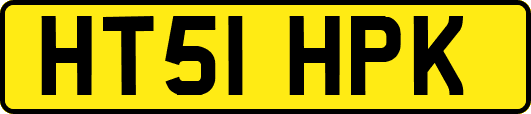 HT51 HPK